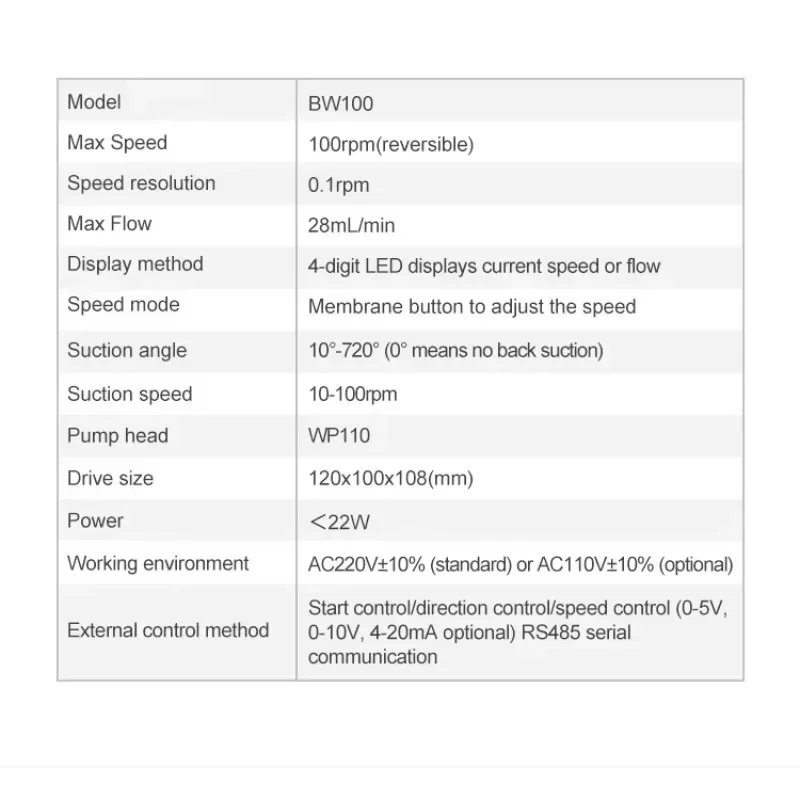 | Model | BW100 |
|---|---|
| Max Speed | 100rpm(reversible) |
| Speed resolution | 0.1rpm |
| Max Flow | 28mL/min |
| Display method | 4-digit LED displays current speed or flow |
| Speed mode | Membrane button to adjust the speed |
| Suction angle | 10°-720° (0° means no back suction) |
| Suction speed | 10-100rpm |
| Pump head | WP110 |
| Drive size | 120x100x108(mm) |
| Power | <22W |
| Working environment | AC220V±10% (standard) or AC110V±10% (optional) |
| External control method | Start control/direction control/speed control (0-5V, 0-10V, 4-20mA optional) RS485 serial communication |